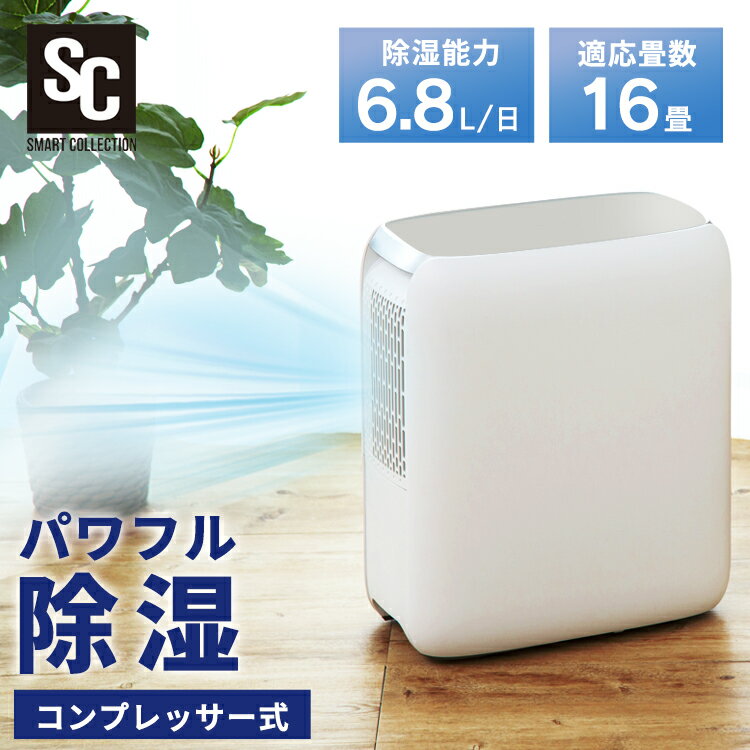 SC
SMART COLLECTION

除湿能力
6.8L/日

適応畳数
16畳

パワフル
除湿

コンプレッサー式